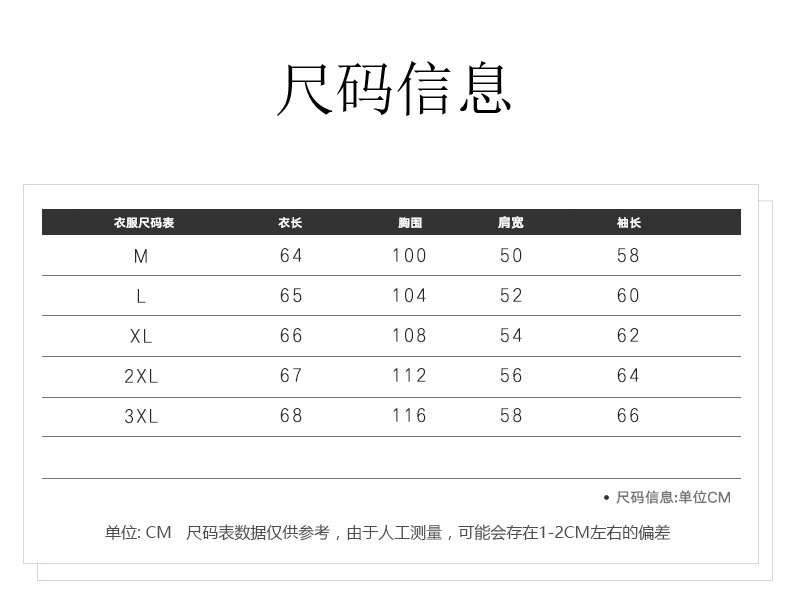 尺码信息

| 衣服尺码表 | 衣长 | 胸围 | 肩宽 | 袖长 |
|---|---|---|---|---|
| M | 64 | 100 | 50 | 58 |
| L | 65 | 104 | 52 | 60 |
| XL | 66 | 108 | 54 | 62 |
| 2XL | 67 | 112 | 56 | 64 |
| 3XL | 68 | 116 | 58 | 66 |

• 尺码信息:单位CM

单位: CM 尺码表数据仅供参考，由于人工测量，可能会存在1-2CM左右的偏差